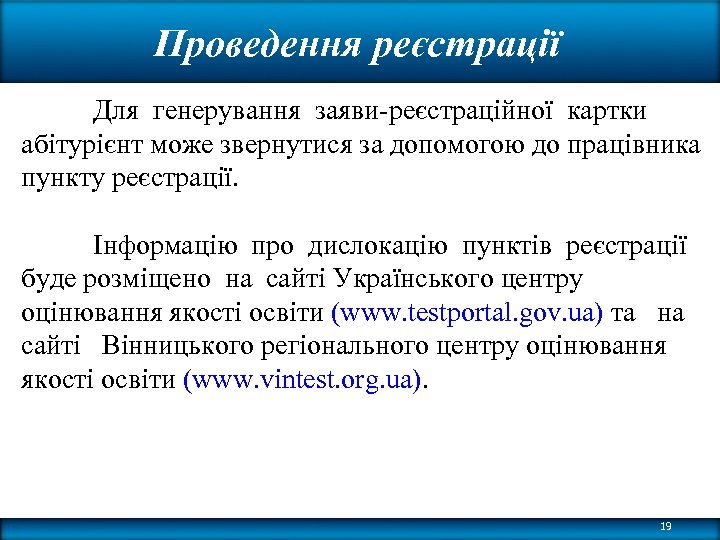 Проведення реєстрації

Для генерування заяви-реєстраційної картки абітурієнт може звернутися за допомогою до працівника пункту реєстрації.

Інформацію про дислокацію пунктів реєстрації буде розміщено на сайті Українського центру оцінювання якості освіти (www.testportal.gov.ua) та на сайті Вінницького регіонального центру оцінювання якості освіти (www.vintest.org.ua).

19